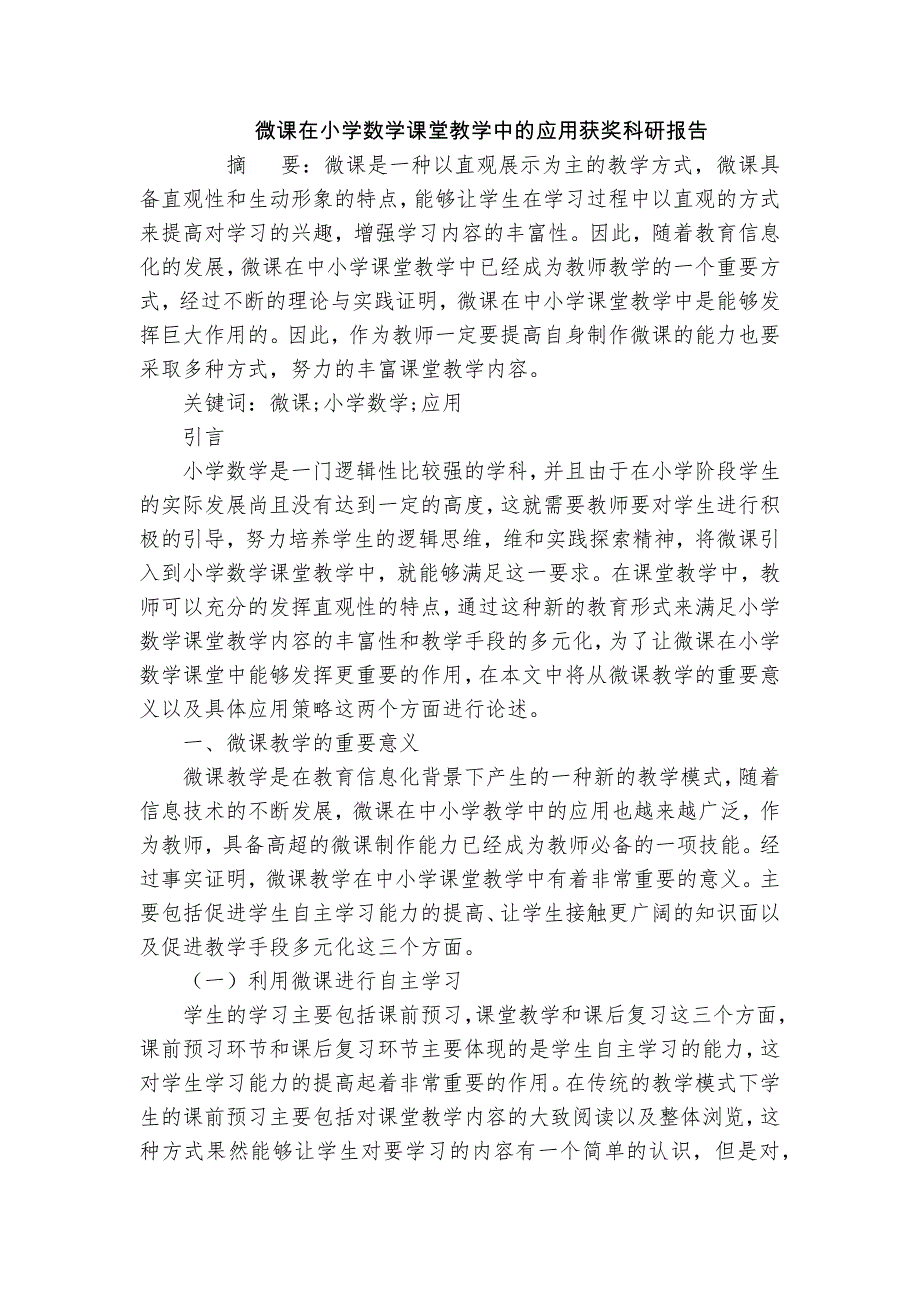 微课在小学数学课堂教学中的应用获奖科研报告

摘　要：微课是一种以直观展示为主的教学方式，微课具备直观性和生动形象的特点，能够让学生在学习过程中以直观的方式来提高对学习的兴趣，增强学习内容的丰富性。因此，随着教育信息化的发展，微课在中小学课堂教学中已经成为教师教学的一个重要方式，经过不断的理论与实践证明，微课在中小学课堂教学中是能够发挥巨大作用的。因此，作为教师一定要提高自身制作微课的能力也要采取多种方式，努力的丰富课堂教学内容。

关键词：微课;小学数学;应用

引言

小学数学是一门逻辑性比较强的学科，并且由于在小学阶段学生的实际发展尚且没有达到一定的高度，这就需要教师要对学生进行积极的引导，努力培养学生的逻辑思维，维和实践探索精神，将微课引入到小学数学课堂教学中，就能够满足这一要求。在课堂教学中，教师可以充分的发挥直观性的特点，通过这种新的教育形式来满足小学数学课堂教学内容的丰富性和教学手段的多元化，为了让微课在小学数学课堂中能够发挥更重要的作用，在本文中将从微课教学的重要意义以及具体应用策略这两个方面进行论述。

一、微课教学的重要意义

微课教学是在教育信息化背景下产生的一种新的教学模式，随着信息技术的不断发展，微课在中小学教学中的应用也越来越广泛，作为教师，具备高超的微课制作能力已经成为教师必备的一项技能。经过事实证明，微课教学在中小学课堂教学中有着非常重要的意义。主要包括促进学生自主学习能力的提高、让学生接触更广阔的知识面以及促进教学手段多元化这三个方面。

（一）利用微课进行自主学习

学生的学习主要包括课前预习，课堂教学和课后复习这三个方面，课前预习环节和课后复习环节主要体现的是学生自主学习的能力，这对学生学习能力的提高起着非常重要的作用。在传统的教学模式下学生的课前预习主要包括对课堂教学内容的大致阅读以及整体浏览，这种方式果然能够让学生对要学习的内容有一个简单的认识，但是对，